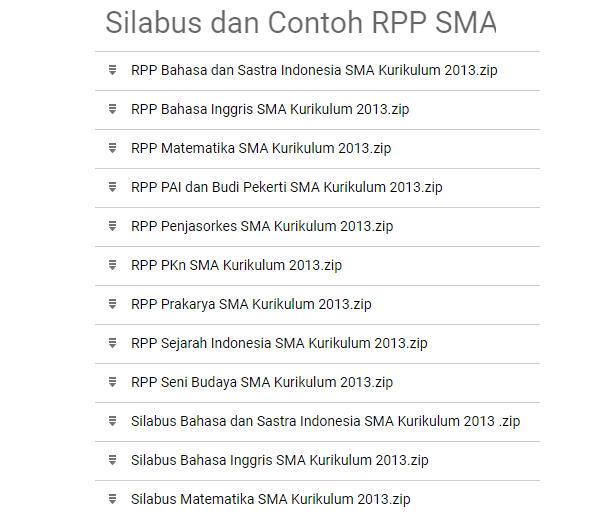 Silabus dan Contoh RPP SMA

RPP Bahasa dan Sastra Indonesia SMA Kurikulum 2013.zip

RPP Bahasa Inggris SMA Kurikulum 2013.zip

RPP Matematika SMA Kurikulum 2013.zip

RPP PAI dan Budi Pekerti SMA Kurikulum 2013.zip

RPP Penjasorkes SMA Kurikulum 2013.zip

RPP PKn SMA Kurikulum 2013.zip

RPP Prakarya SMA Kurikulum 2013.zip

RPP Sejarah Indonesia SMA Kurikulum 2013.zip

RPP Seni Budaya SMA Kurikulum 2013.zip

Silabus Bahasa dan Sastra Indonesia SMA Kurikulum 2013 .zip

Silabus Bahasa Inggris SMA Kurikulum 2013.zip

Silabus Matematika SMA Kurikulum 2013.zip